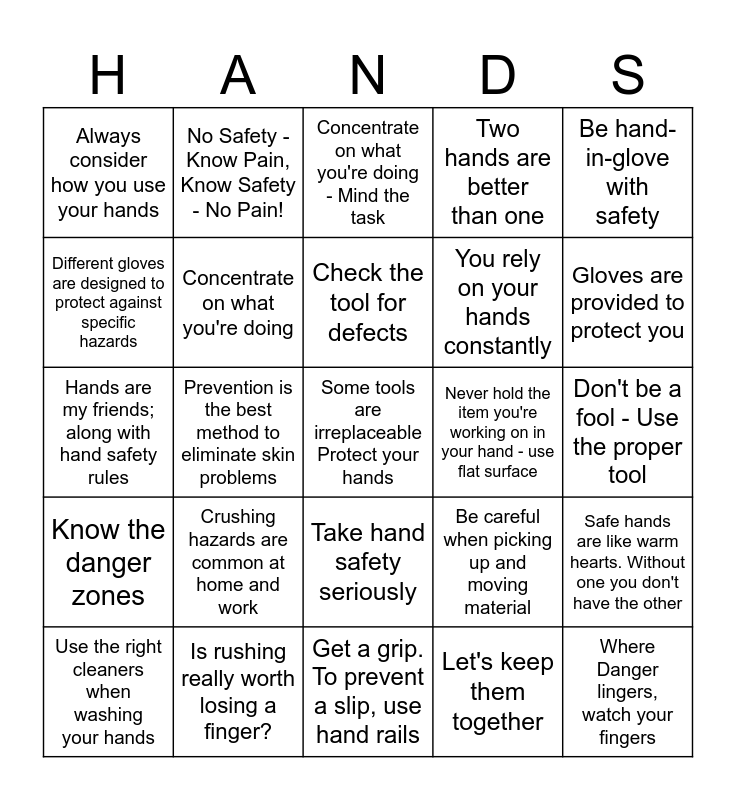 | H | A | N | D | S |
|---|---|---|---|---|
| Always consider how you use your hands | No Safety - Know Pain, Know Safety - No Pain! | Concentrate on what you're doing - Mind the task | Two hands are better than one | Be hand-in-glove with safety |
| Different gloves are designed to protect against specific hazards | Concentrate on what you're doing | Check the tool for defects | You rely on your hands constantly | Gloves are provided to protect you |
| Hands are my friends; along with hand safety rules | Prevention is the best method to eliminate skin problems | Some tools are irreplaceable Protect your hands | Never hold the item you're working on in your hand - use flat surface | Don't be a fool - Use the proper tool |
| Know the danger zones | Crushing hazards are common at home and work | Take hand safety seriously | Be careful when picking up and moving material | Safe hands are like warm hearts. Without one you don't have the other |
| Use the right cleaners when washing your hands | Is rushing really worth losing a finger? | Get a grip. To prevent a slip, use hand rails | Let's keep them together | Where Danger lingers, watch your fingers |